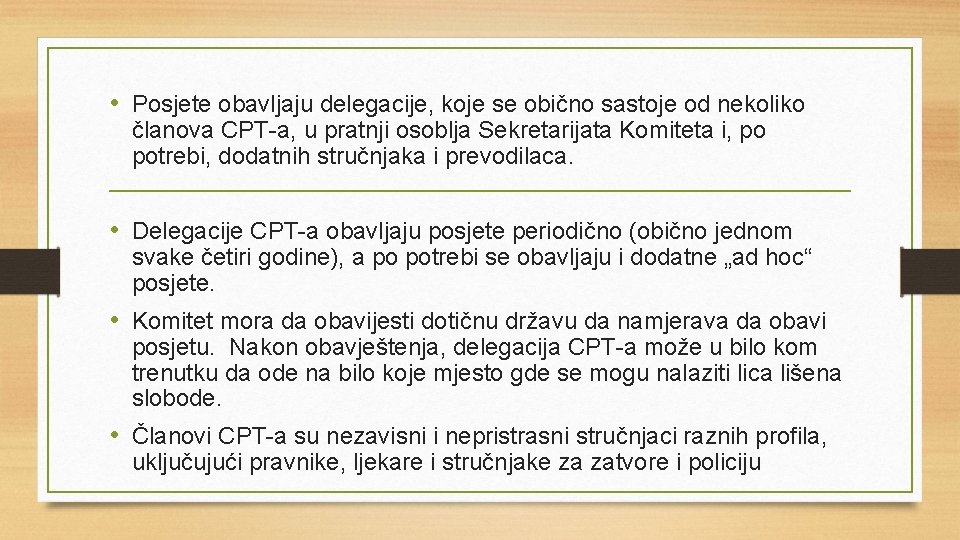 • Posjete obavljaju delegacije, koje se obično sastoje od nekoliko članova CPT-a, u pratnji osoblja Sekretarijata Komiteta i, po potrebi, dodatnih stručnjaka i prevodilaca.

• Delegacije CPT-a obavljaju posjete periodično (obično jednom svake četiri godine), a po potrebi se obavljaju i dodatne „ad hoc“ posjete.

• Komitet mora da obavijesti dotičnu državu da namjerava da obavi posjetu. Nakon obavještenja, delegacija CPT-a može u bilo kom trenutku da ode na bilo koje mjesto gde se mogu nalaziti lica lišena slobode.

• Članovi CPT-a su nezavisni i nepristrasni stručnjaci raznih profila, uključujući pravnike, ljekare i stručnjake za zatvore i policiju